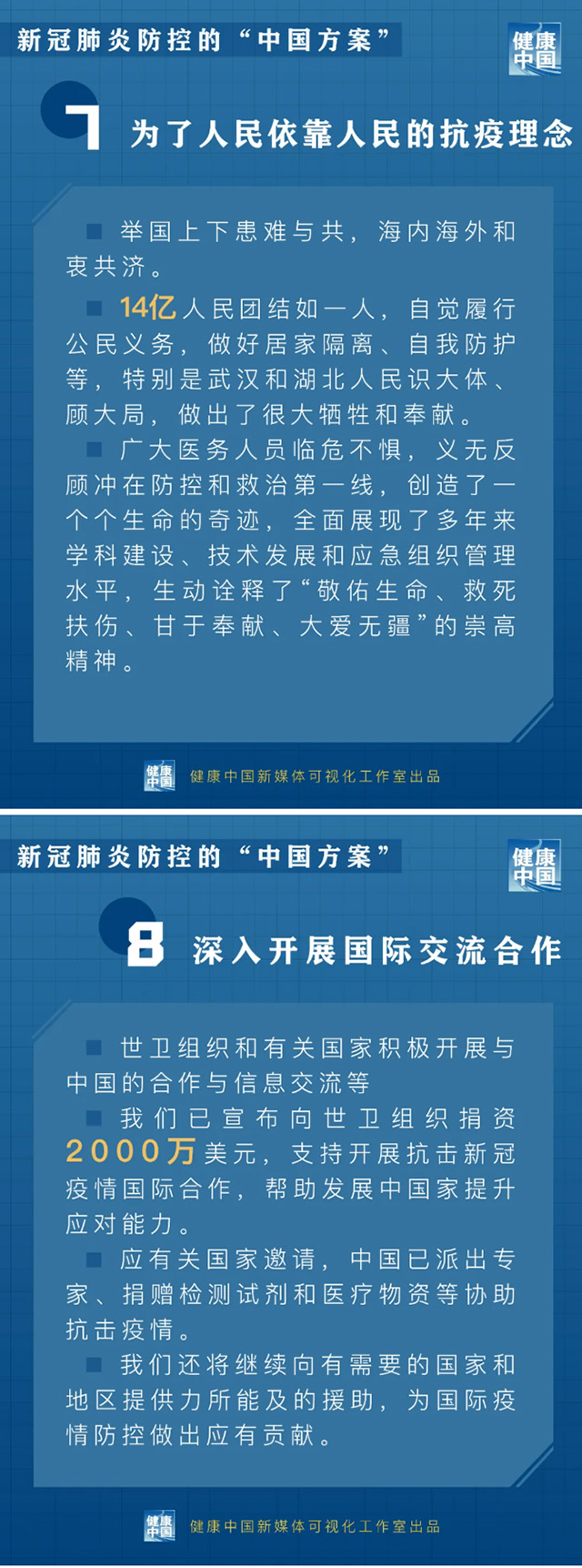 新冠肺炎防控的“中国方案”

健康中国

7 为了人民依靠人民的抗疫理念

举国上下患难与共，海内海外和衷共济。

14亿人民团结如一人，自觉履行公民义务，做好居家隔离、自我防护等，特别是武汉和湖北人民识大体、顾大局，做出了很大牺牲和奉献。

广大医务人员临危不惧，义无反顾冲在防控和救治第一线，创造了一个个生命的奇迹，全面展现了多年来学科建设、技术发展和应急组织管理水平，生动诠释了“敬佑生命、救死扶伤、甘于奉献、大爱无疆”的崇高精神。

健康中国 健康中国新媒体可视化工作室出品

新冠肺炎防控的“中国方案”

健康中国

8 深入开展国际交流合作

世卫组织和有关国家积极开展与中国的合作与信息交流等

我们已宣布向世卫组织捐资2000万美元，支持开展抗击新冠疫情国际合作，帮助发展中国家提升应对能力。

应有关国家邀请，中国已派出专家、捐赠检测试剂和医疗物资等协助抗击疫情。

我们还将继续向有需要的国家和地区提供力所能及的援助，为国际疫情防控做出应有贡献。

健康中国 健康中国新媒体可视化工作室出品